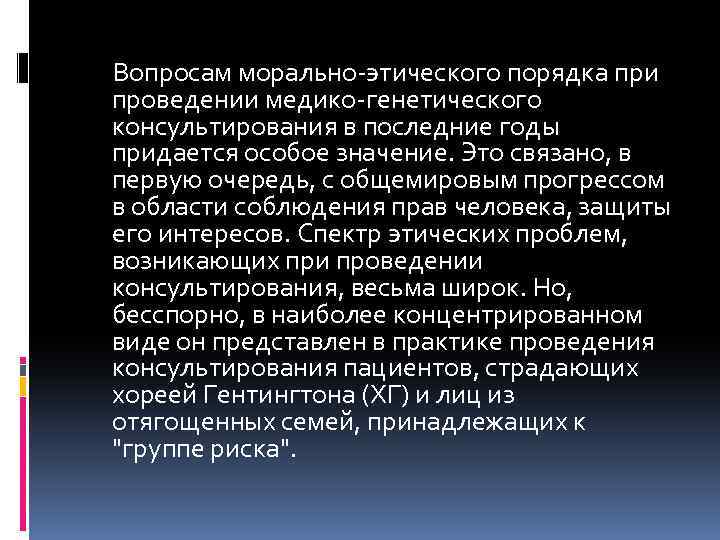 Вопросам морально-этического порядка при проведении медико-генетического консультирования в последние годы придается особое значение. Это связано, в первую очередь, с общемировым прогрессом в области соблюдения прав человека, защиты его интересов. Спектр этических проблем, возникающих при проведении консультирования, весьма широк. Но, бесспорно, в наиболее концентрированном виде он представлен в практике проведения консультирования пациентов, страдающих хореей Гентингтона (ХГ) и лиц из отягощенных семей, принадлежащих к "группе риска".